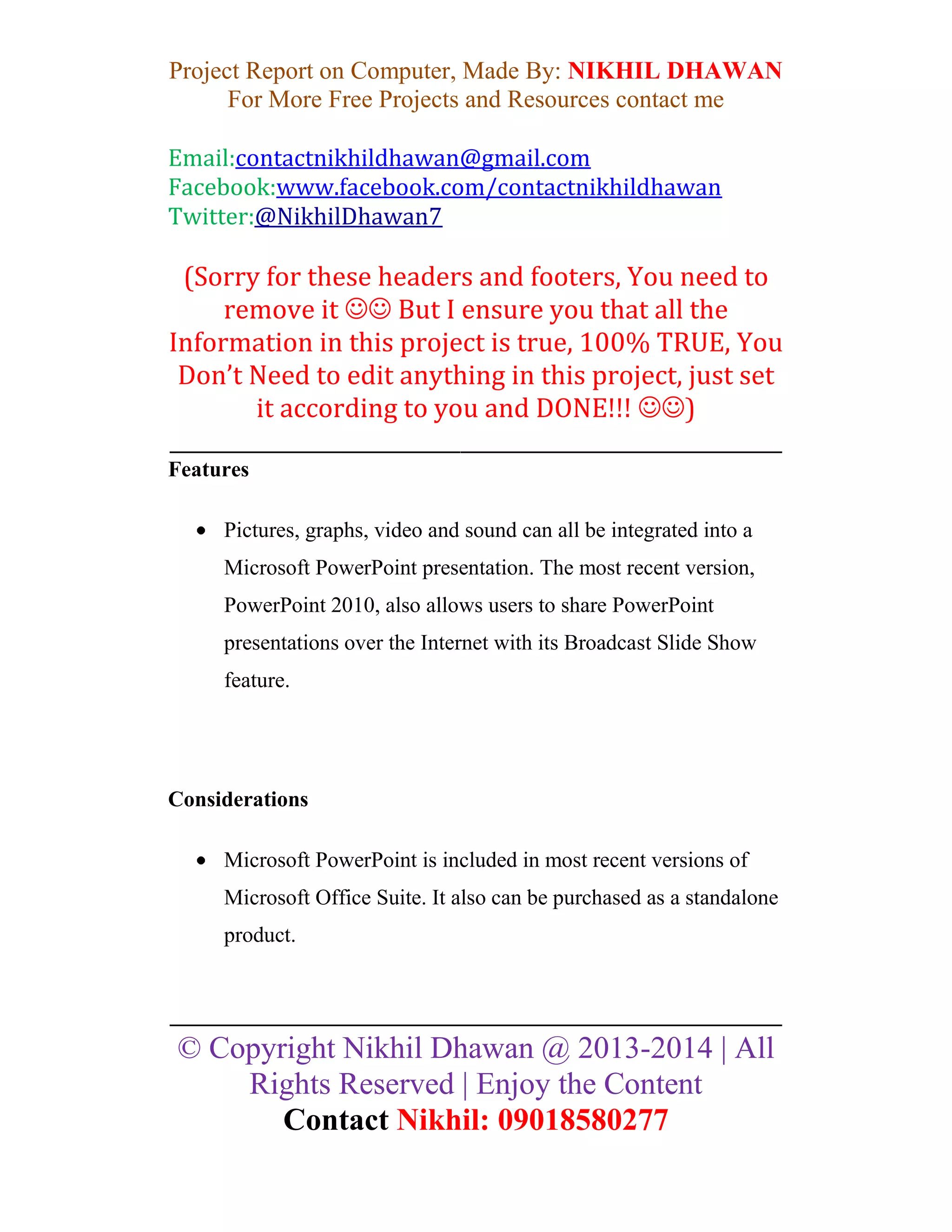 Project Report on Computer, Made By: NIKHIL DHAWAN
For More Free Projects and Resources contact me

Email:contactnikhildhawan@gmail.com
Facebook:www.facebook.com/contactnikhildhawan
Twitter:@NikhilDhawan7

(Sorry for these headers and footers, You need to remove it ☺☺ But I ensure you that all the Information in this project is true, 100% TRUE, You Don't Need to edit anything in this project, just set it according to you and DONE!!! ☺☺)

Features

• Pictures, graphs, video and sound can all be integrated into a Microsoft PowerPoint presentation. The most recent version, PowerPoint 2010, also allows users to share PowerPoint presentations over the Internet with its Broadcast Slide Show feature.

Considerations

• Microsoft PowerPoint is included in most recent versions of Microsoft Office Suite. It also can be purchased as a standalone product.

© Copyright Nikhil Dhawan @ 2013-2014 | All Rights Reserved | Enjoy the Content
Contact Nikhil: 09018580277